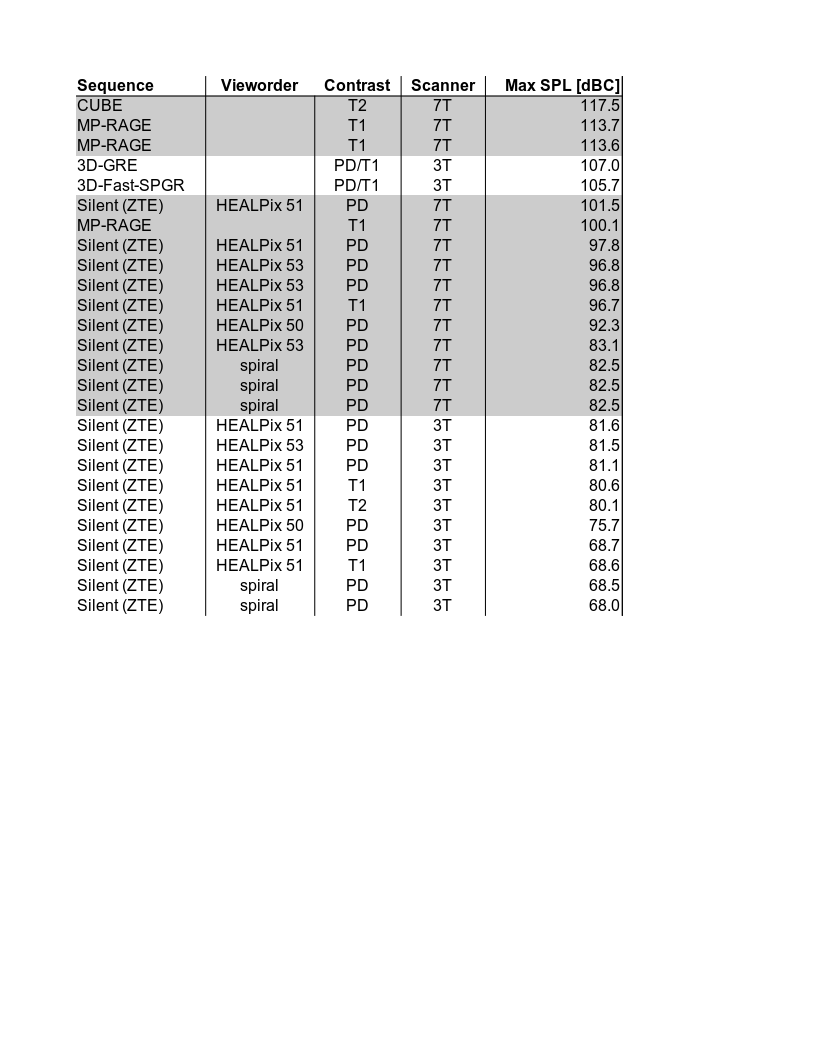 | Sequence | Vieworder | Contrast | Scanner | Max SPL [dBC] |
|---|---|---|---|---|
| CUBE | | T2 | 7T | 117.5 |
| MP-RAGE | | T1 | 7T | 113.7 |
| MP-RAGE | | T1 | 7T | 113.6 |
| 3D-GRE | | PD/T1 | 3T | 107.0 |
| 3D-Fast-SPGR | | PD/T1 | 3T | 105.7 |
| Silent (ZTE) | HEALPix 51 | PD | 7T | 101.5 |
| MP-RAGE | | T1 | 7T | 100.1 |
| Silent (ZTE) | HEALPix 51 | PD | 7T | 97.8 |
| Silent (ZTE) | HEALPix 53 | PD | 7T | 96.8 |
| Silent (ZTE) | HEALPix 53 | PD | 7T | 96.8 |
| Silent (ZTE) | HEALPix 51 | T1 | 7T | 96.7 |
| Silent (ZTE) | HEALPix 50 | PD | 7T | 92.3 |
| Silent (ZTE) | HEALPix 53 | PD | 7T | 83.1 |
| Silent (ZTE) | spiral | PD | 7T | 82.5 |
| Silent (ZTE) | spiral | PD | 7T | 82.5 |
| Silent (ZTE) | spiral | PD | 7T | 82.5 |
| Silent (ZTE) | HEALPix 51 | PD | 3T | 81.6 |
| Silent (ZTE) | HEALPix 53 | PD | 3T | 81.5 |
| Silent (ZTE) | HEALPix 51 | PD | 3T | 81.1 |
| Silent (ZTE) | HEALPix 51 | T1 | 3T | 80.6 |
| Silent (ZTE) | HEALPix 51 | T2 | 3T | 80.1 |
| Silent (ZTE) | HEALPix 50 | PD | 3T | 75.7 |
| Silent (ZTE) | HEALPix 51 | PD | 3T | 68.7 |
| Silent (ZTE) | HEALPix 51 | T1 | 3T | 68.6 |
| Silent (ZTE) | spiral | PD | 3T | 68.5 |
| Silent (ZTE) | spiral | PD | 3T | 68.0 |